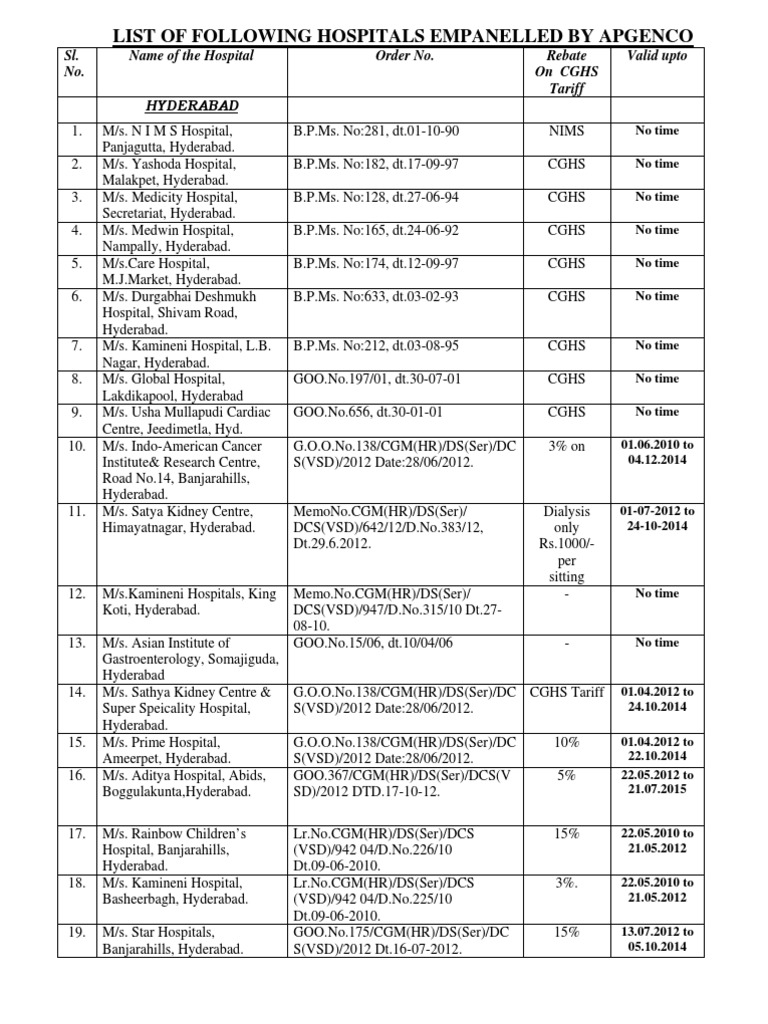 LIST OF FOLLOWING HOSPITALS EMPANELLED BY APGENCO

| Sl. No. | Name of the Hospital | Order No. | Rebate On CGHS Tariff | Valid upto |
|---|---|---|---|---|
| | HYDERABAD | | | |
| 1. | M/s. N I M S Hospital, Panjagutta, Hyderabad. | B.P.Ms. No:281, dt.01-10-90 | NIMS | No time |
| 2. | M/s. Yashoda Hospital, Malakpet, Hyderabad. | B.P.Ms. No:182, dt.17-09-97 | CGHS | No time |
| 3. | M/s. Medicity Hospital, Secretariat, Hyderabad. | B.P.Ms. No:128, dt.27-06-94 | CGHS | No time |
| 4. | M/s. Medwin Hospital, Nampally, Hyderabad. | B.P.Ms. No:165, dt.24-06-92 | CGHS | No time |
| 5. | M/s.Care Hospital, M.J.Market, Hyderabad. | B.P.Ms. No:174, dt.12-09-97 | CGHS | No time |
| 6. | M/s. Durgabhai Deshmukh Hospital, Shivam Road, Hyderabad. | B.P.Ms. No:633, dt.03-02-93 | CGHS | No time |
| 7. | M/s. Kamineni Hospital, L.B. Nagar, Hyderabad. | B.P.Ms. No:212, dt.03-08-95 | CGHS | No time |
| 8. | M/s. Global Hospital, Lakdikapool, Hyderabad | GOO.No.197/01, dt.30-07-01 | CGHS | No time |
| 9. | M/s. Usha Mullapudi Cardiac Centre, Jeedimetla, Hyd. | GOO.No.656, dt.30-01-01 | CGHS | No time |
| 10. | M/s. Indo-American Cancer Institute& Research Centre, Road No.14, Banjarahills, Hyderabad. | G.O.O.No.138/CGM(HR)/DS(Ser)/DCS(VSD)/2012 Date:28/06/2012. | 3% on | 01.06.2010 to 04.12.2014 |
| 11. | M/s. Satya Kidney Centre, Himayatnagar, Hyderabad. | MemoNo.CGM(HR)/DS(Ser)/ DCS(VSD)/642/12/D.No.383/12, Dt.29.6.2012. | Dialysis only Rs.1000/- per sitting | 01-07-2012 to 24-10-2014 |
| 12. | M/s.Kamineni Hospitals, King Koti, Hyderabad. | Memo.No.CGM(HR)/DS(Ser)/ DCS(VSD)/947/D.No.315/10 Dt.27-08-10. | - | No time |
| 13. | M/s. Asian Institute of Gastroenterology, Somajiguda, Hyderabad | GOO.No.15/06, dt.10/04/06 | - | No time |
| 14. | M/s. Sathya Kidney Centre & Super Speicality Hospital, Hyderabad. | G.O.O.No.138/CGM(HR)/DS(Ser)/DCS(VSD)/2012 Date:28/06/2012. | CGHS Tariff | 01.04.2012 to 24.10.2014 |
| 15. | M/s. Prime Hospital, Ameerpet, Hyderabad. | G.O.O.No.138/CGM(HR)/DS(Ser)/DCS(VSD)/2012 Date:28/06/2012. | 10% | 01.04.2012 to 22.10.2014 |
| 16. | M/s. Aditya Hospital, Abids, Boggulakunta,Hyderabad. | GOO.367/CGM(HR)/DS(Ser)/DCS(VSD)/2012 DTD.17-10-12. | 5% | 22.05.2012 to 21.07.2015 |
| 17. | M/s. Rainbow Children's Hospital, Banjarahills, Hyderabad. | Lr.No.CGM(HR)/DS(Ser)/DCS (VSD)/942 04/D.No.226/10 Dt.09-06-2010. | 15% | 22.05.2010 to 21.05.2012 |
| 18. | M/s. Kamineni Hospital, Basheerbagh, Hyderabad. | Lr.No.CGM(HR)/DS(Ser)/DCS (VSD)/942 04/D.No.225/10 Dt.09-06-2010. | 3%. | 22.05.2010 to 21.05.2012 |
| 19. | M/s. Star Hospitals, Banjarahills, Hyderabad. | GOO.No.175/CGM(HR)/DS(Ser)/DCS(VSD)/2012 Dt.16-07-2012. | 15% | 13.07.2012 to 05.10.2014 |